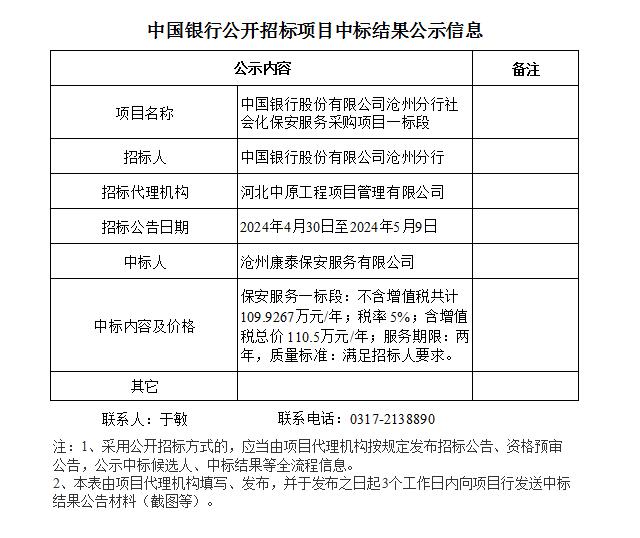 中国银行公开招标项目中标结果公示信息

| 公示内容 | | 备注 |
|---|---|---|
| 项目名称 | 中国银行股份有限公司沧州分行社会化保安服务采购项目一标段 | |
| 招标人 | 中国银行股份有限公司沧州分行 | |
| 招标代理机构 | 河北中原工程项目管理有限公司 | |
| 招标公告日期 | 2024年4月30日至2024年5月9日 | |
| 中标人 | 沧州康泰保安服务有限公司 | |
| 中标内容及价格 | 保安服务一标段：不含增值税共计109.9267万元/年；税率5%；含增值税总价110.5万元/年；服务期限：两年，质量标准：满足招标人要求。 | |
| 其它 | | |

联系人：于敏　　联系电话：0317-2138890

注：1、采用公开招标方式的，应当由项目代理机构按规定发布招标公告、资格预审公告，公示中标候选人、中标结果等全流程信息。
2、本表由项目代理机构填写、发布，并于发布之日起3个工作日内向项目行发送中标结果公告材料（截图等）。